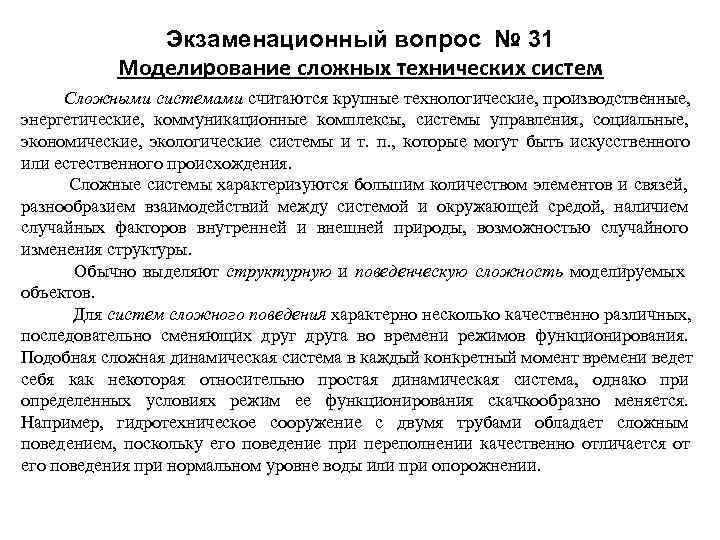 Экзаменационный вопрос № 31
Моделирование сложных технических систем

Сложными системами считаются крупные технологические, производственные, энергетические, коммуникационные комплексы, системы управления, социальные, экономические, экологические системы и т. п., которые могут быть искусственного или естественного происхождения.

Сложные системы характеризуются большим количеством элементов и связей, разнообразием взаимодействий между системой и окружающей средой, наличием случайных факторов внутренней и внешней природы, возможностью случайного изменения структуры.

Обычно выделяют структурную и поведенческую сложность моделируемых объектов.

Для систем сложного поведения характерно несколько качественно различных, последовательно сменяющих друг друга во времени режимов функционирования. Подобная сложная динамическая система в каждый конкретный момент времени ведет себя как некоторая относительно простая динамическая система, однако при определенных условиях режим ее функционирования скачкообразно меняется. Например, гидротехническое сооружение с двумя трубами обладает сложным поведением, поскольку его поведение при переполнении качественно отличается от его поведения при нормальном уровне воды или при опорожнении.